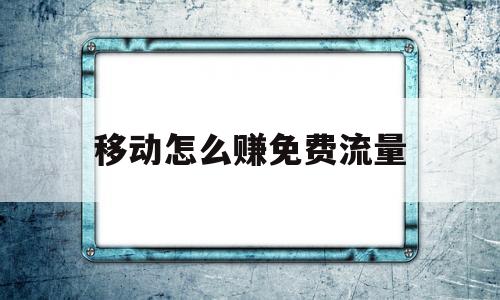 移动怎么赚免费流量